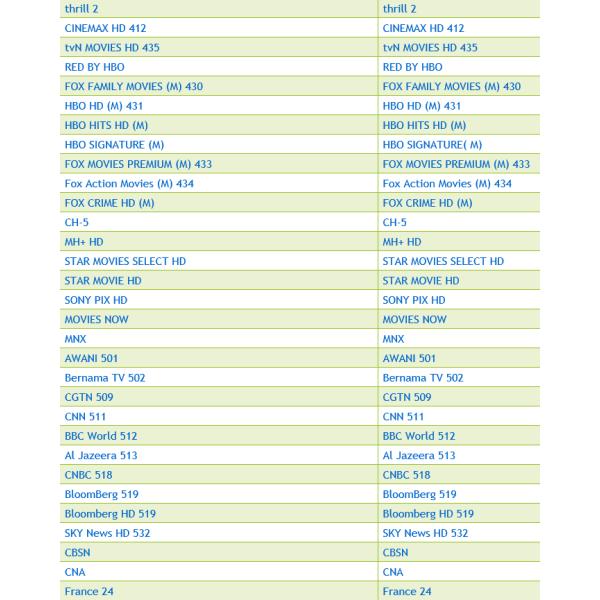 | thrill 2 | thrill 2 |
|---|---|
| CINEMAX HD 412 | CINEMAX HD 412 |
| tvN MOVIES HD 435 | tvN MOVIES HD 435 |
| RED BY HBO | RED BY HBO |
| FOX FAMILY MOVIES (M) 430 | FOX FAMILY MOVIES (M) 430 |
| HBO HD (M) 431 | HBO HD (M) 431 |
| HBO HITS HD (M) | HBO HITS HD (M) |
| HBO SIGNATURE (M) | HBO SIGNATURE( M) |
| FOX MOVIES PREMIUM (M) 433 | FOX MOVIES PREMIUM (M) 433 |
| Fox Action Movies (M) 434 | Fox Action Movies (M) 434 |
| FOX CRIME HD (M) | FOX CRIME HD (M) |
| CH-5 | CH-5 |
| MH+ HD | MH+ HD |
| STAR MOVIES SELECT HD | STAR MOVIES SELECT HD |
| STAR MOVIE HD | STAR MOVIE HD |
| SONY PIX HD | SONY PIX HD |
| MOVIES NOW | MOVIES NOW |
| MNX | MNX |
| AWANI 501 | AWANI 501 |
| Bernama TV 502 | Bernama TV 502 |
| CGTN 509 | CGTN 509 |
| CNN 511 | CNN 511 |
| BBC World 512 | BBC World 512 |
| Al Jazeera 513 | Al Jazeera 513 |
| CNBC 518 | CNBC 518 |
| BloomBerg 519 | BloomBerg 519 |
| Bloomberg HD 519 | Bloomberg HD 519 |
| SKY News HD 532 | SKY News HD 532 |
| CBSN | CBSN |
| CNA | CNA |
| France 24 | France 24 |